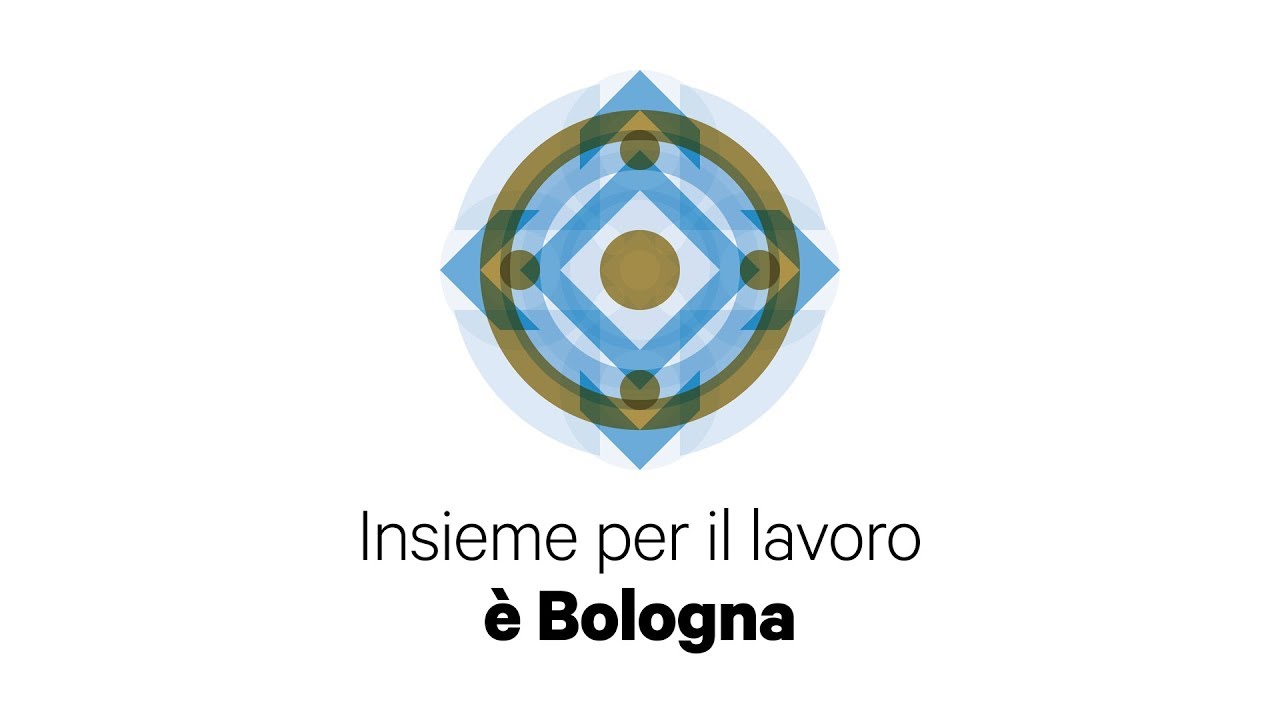 Insieme per il lavoro
è Bologna